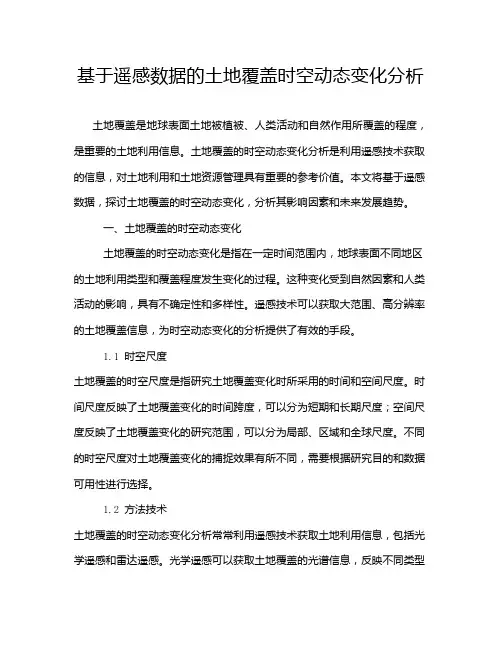 基于遥感数据的土地覆盖时空动态变化分析

土地覆盖是地球表面土地被植被、人类活动和自然作用所覆盖的程度，是重要的土地利用信息。土地覆盖的时空动态变化分析是利用遥感技术获取的信息，对土地利用和土地资源管理具有重要的参考价值。本文将基于遥感数据，探讨土地覆盖的时空动态变化，分析其影响因素和未来发展趋势。

一、土地覆盖的时空动态变化

土地覆盖的时空动态变化是指在一定时间范围内，地球表面不同地区的土地利用类型和覆盖程度发生变化的过程。这种变化受到自然因素和人类活动的影响，具有不确定性和多样性。遥感技术可以获取大范围、高分辨率的土地覆盖信息，为时空动态变化的分析提供了有效的手段。

1.1 时空尺度

土地覆盖的时空尺度是指研究土地覆盖变化时所采用的时间和空间尺度。时间尺度反映了土地覆盖变化的时间跨度，可以分为短期和长期尺度；空间尺度反映了土地覆盖变化的研究范围，可以分为局部、区域和全球尺度。不同的时空尺度对土地覆盖变化的捕捉效果有所不同，需要根据研究目的和数据可用性进行选择。

1.2 方法技术

土地覆盖的时空动态变化分析常常利用遥感技术获取土地利用信息，包括光学遥感和雷达遥感。光学遥感可以获取土地覆盖的光谱信息，反映不同类型